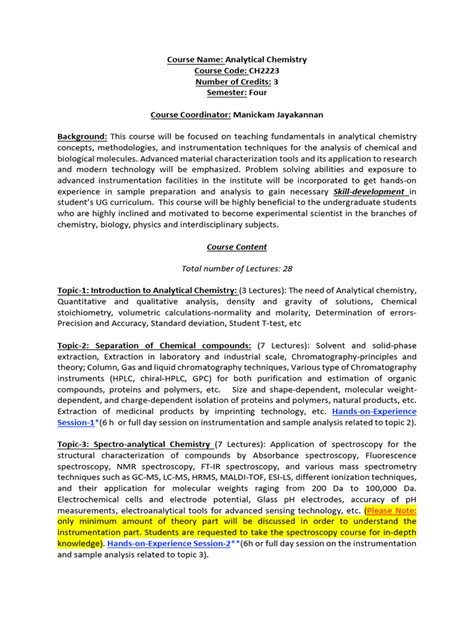 Course Name: Analytical Chemistry
Course Code: CH2223
Number of Credits: 3
Semester: Four

Course Coordinator: Manickam Jayakannan

Background: This course will be focused on teaching fundamentals in analytical chemistry concepts, methodologies, and instrumentation techniques for the analysis of chemical and biological molecules. Advanced material characterization tools and its application to research and modern technology will be emphasized. Problem solving abilities and exposure to advanced instrumentation facilities in the institute will be incorporated to get hands-on experience in sample preparation and analysis to gain necessary Skill-development in student's UG curriculum. This course will be highly beneficial to the undergraduate students who are highly inclined and motivated to become experimental scientist in the branches of chemistry, biology, physics and interdisciplinary subjects.

Course Content

Total number of Lectures: 28

Topic-1: Introduction to Analytical Chemistry: (3 Lectures): The need of Analytical chemistry, Quantitative and qualitative analysis, density and gravity of solutions, Chemical stoichiometry, volumetric calculations-normality and molarity, Determination of errors-Precision and Accuracy, Standard deviation, Student T-test, etc

Topic-2: Separation of Chemical compounds: (7 Lectures): Solvent and solid-phase extraction, Extraction in laboratory and industrial scale, Chromatography-principles and theory; Column, Gas and liquid chromatography techniques, Various type of Chromatography instruments (HPLC, chiral-HPLC, GPC) for both purification and estimation of organic compounds, proteins and polymers, etc. Size and shape-dependent, molecular weight-dependent, and charge-dependent isolation of proteins and polymers, natural products, etc. Extraction of medicinal products by imprinting technology, etc. Hands-on-Experience Session-1*(6 h or full day session on instrumentation and sample analysis related to topic 2).

Topic-3: Spectro-analytical Chemistry (7 Lectures): Application of spectroscopy for the structural characterization of compounds by Absorbance spectroscopy, Fluorescence spectroscopy, NMR spectroscopy, FT-IR spectroscopy, and various mass spectrometry techniques such as GC-MS, LC-MS, HRMS, MALDI-TOF, ESI-LS, different ionization techniques, and their application for molecular weights raging from 200 Da to 100,000 Da. Electrochemical cells and electrode potential, Glass pH electrodes, accuracy of pH measurements, electroanalytical tools for advanced sensing technology, etc. (Please Note: only minimum amount of theory part will be discussed in order to understand the instrumentation part. Students are requested to take the spectroscopy course for in-depth knowledge). Hands-on-Experience Session-2**(6h or full day session on the instrumentation and sample analysis related to topic 3).